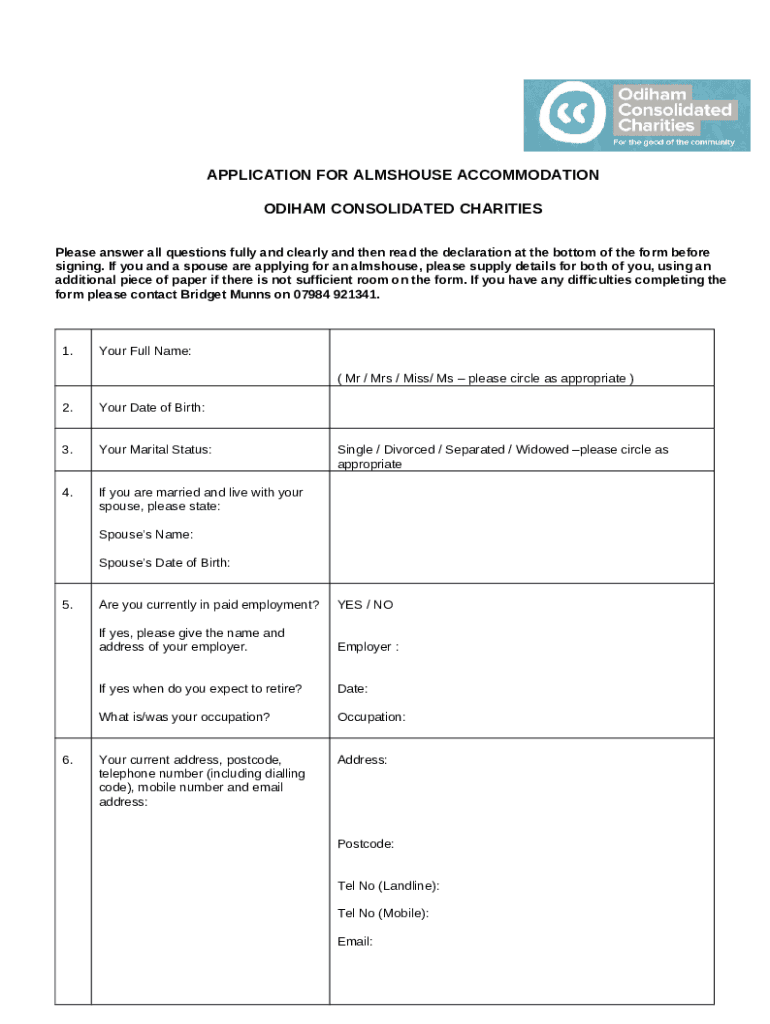 Odiham Consolidated Charities
For the good of the community

APPLICATION FOR ALMSHOUSE ACCOMMODATION

ODIHAM CONSOLIDATED CHARITIES

Please answer all questions fully and clearly and then read the declaration at the bottom of the form before signing. If you and a spouse are applying for an almshouse, please supply details for both of you, using an additional piece of paper if there is not sufficient room on the form. If you have any difficulties completing the form please contact Bridget Munns on 07984 921341.

| | | |
|---|---|---|
| 1. | Your Full Name: | ( Mr / Mrs / Miss/ Ms – please circle as appropriate ) |
| 2. | Your Date of Birth: | |
| 3. | Your Marital Status: | Single / Divorced / Separated / Widowed –please circle as appropriate |
| 4. | If you are married and live with your spouse, please state: Spouse's Name: Spouse's Date of Birth: | |
| 5. | Are you currently in paid employment? If yes, please give the name and address of your employer. If yes when do you expect to retire? What is/was your occupation? | YES / NO Employer : Date: Occupation: |
| 6. | Your current address, postcode, telephone number (including dialling code), mobile number and email address: | Address: Postcode: Tel No (Landline): Tel No (Mobile): Email: |